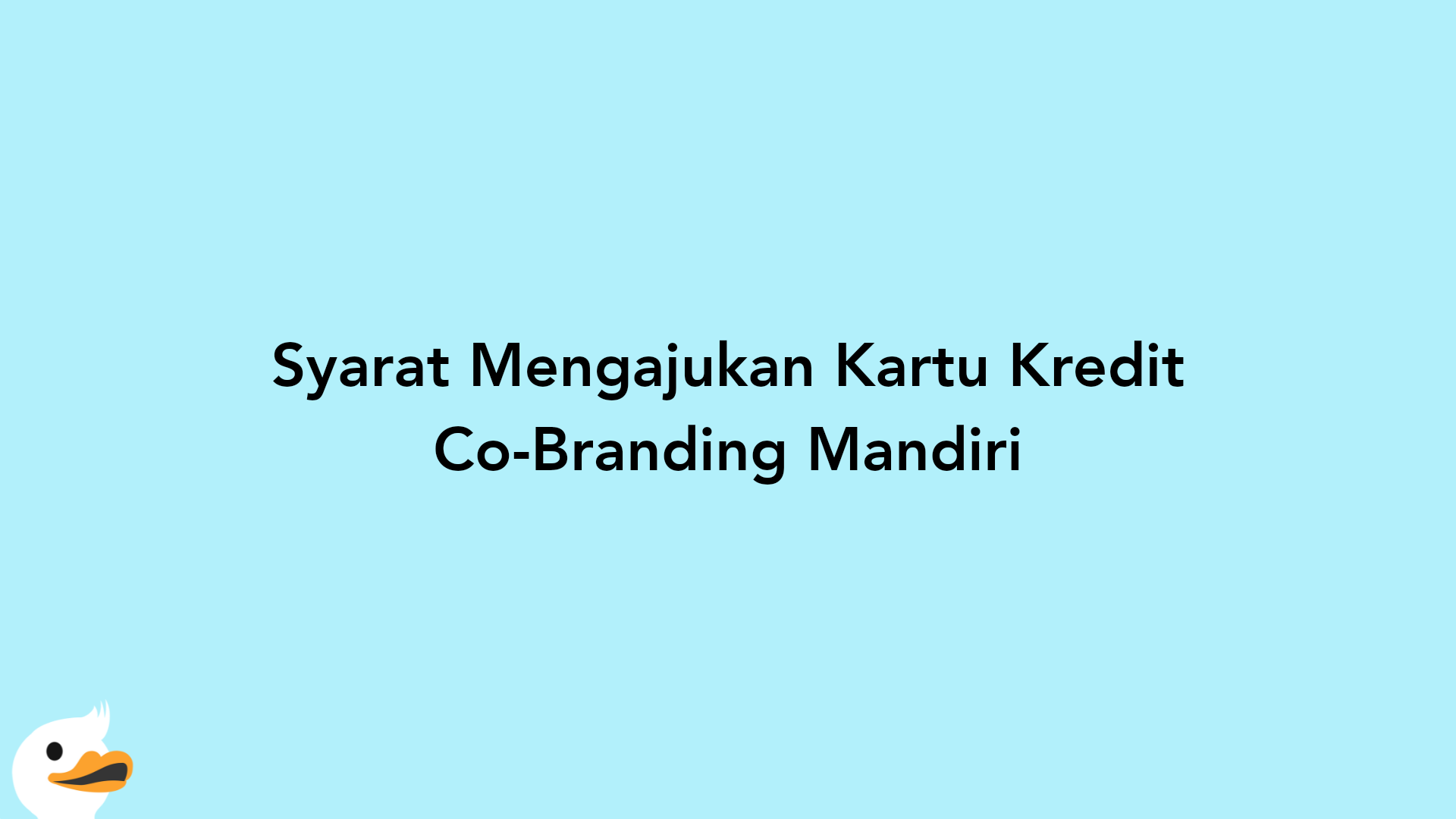 Syarat Mengajukan Kartu Kredit Co-Branding Mandiri